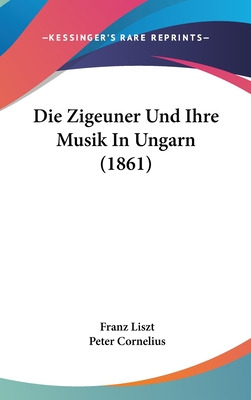 —KESSINGER'S RARE REPRINTS—

Die Zigeuner Und Ihre Musik In Ungarn (1861)

Franz Liszt
Peter Cornelius